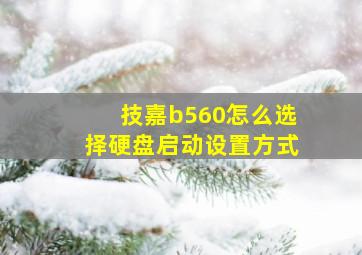 技嘉b560怎么选择硬盘启动设置方式